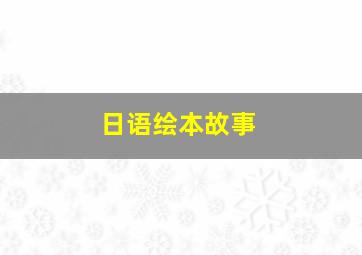 日语绘本故事